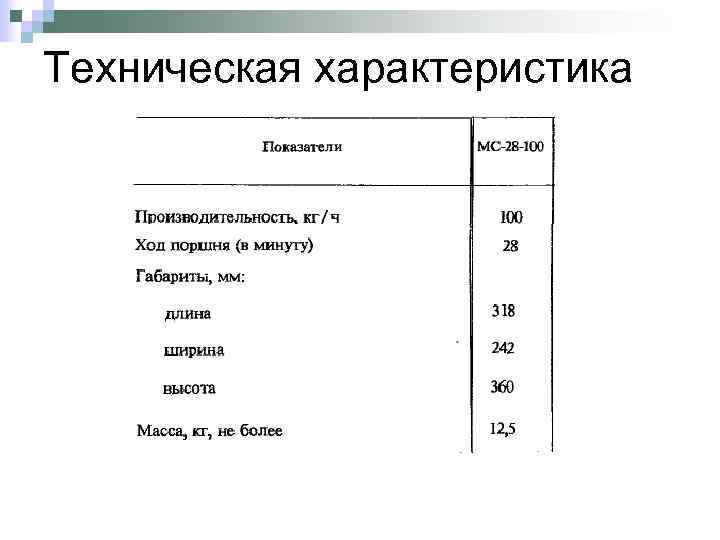 Техническая характеристика

| Показатели | МС-28-100 |
|---|---|
| Производительность, кг/ч | 100 |
| Ход поршня (в минуту) | 28 |
| Габариты, мм: | |
| длина | 318 |
| ширина | 242 |
| высота | 360 |
| Масса, кг, не более | 12,5 |